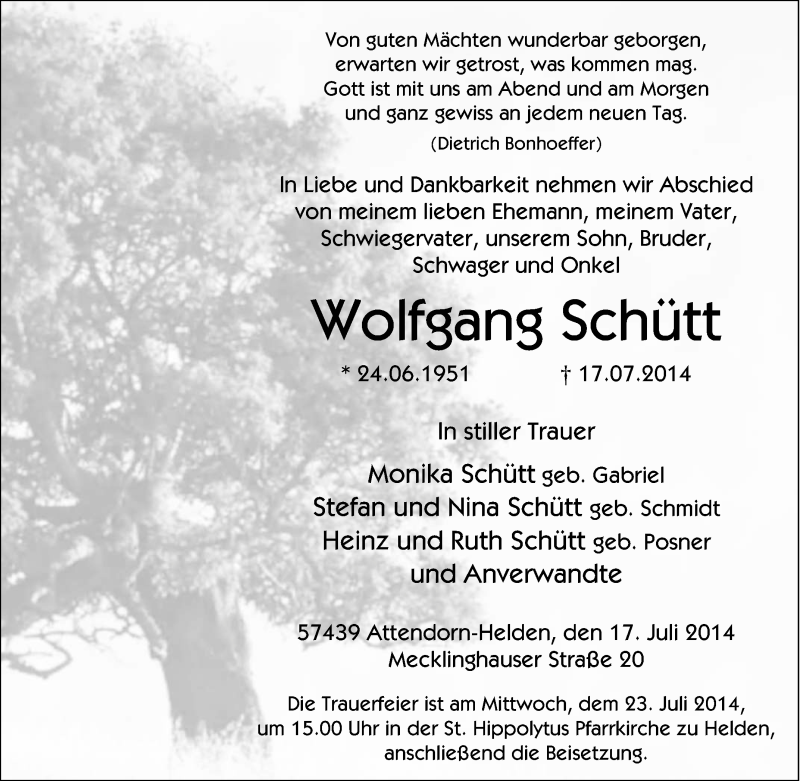 Von guten Mächten wunderbar geborgen,
erwarten wir getrost, was kommen mag.
Gott ist mit uns am Abend und am Morgen
und ganz gewiss an jedem neuen Tag.
(Dietrich Bonhoeffer)

In Liebe und Dankbarkeit nehmen wir Abschied von meinem lieben Ehemann, meinem Vater, Schwiegervater, unserem Sohn, Bruder, Schwager und Onkel

Wolfgang Schütt

* 24.06.1951 † 17.07.2014

In stiller Trauer

Monika Schütt geb. Gabriel
Stefan und Nina Schütt geb. Schmidt
Heinz und Ruth Schütt geb. Posner
und Anverwandte

57439 Attendorn-Helden, den 17. Juli 2014
Mecklinghauser Straße 20

Die Trauerfeier ist am Mittwoch, dem 23. Juli 2014, um 15.00 Uhr in der St. Hippolytus Pfarrkirche zu Helden, anschließend die Beisetzung.